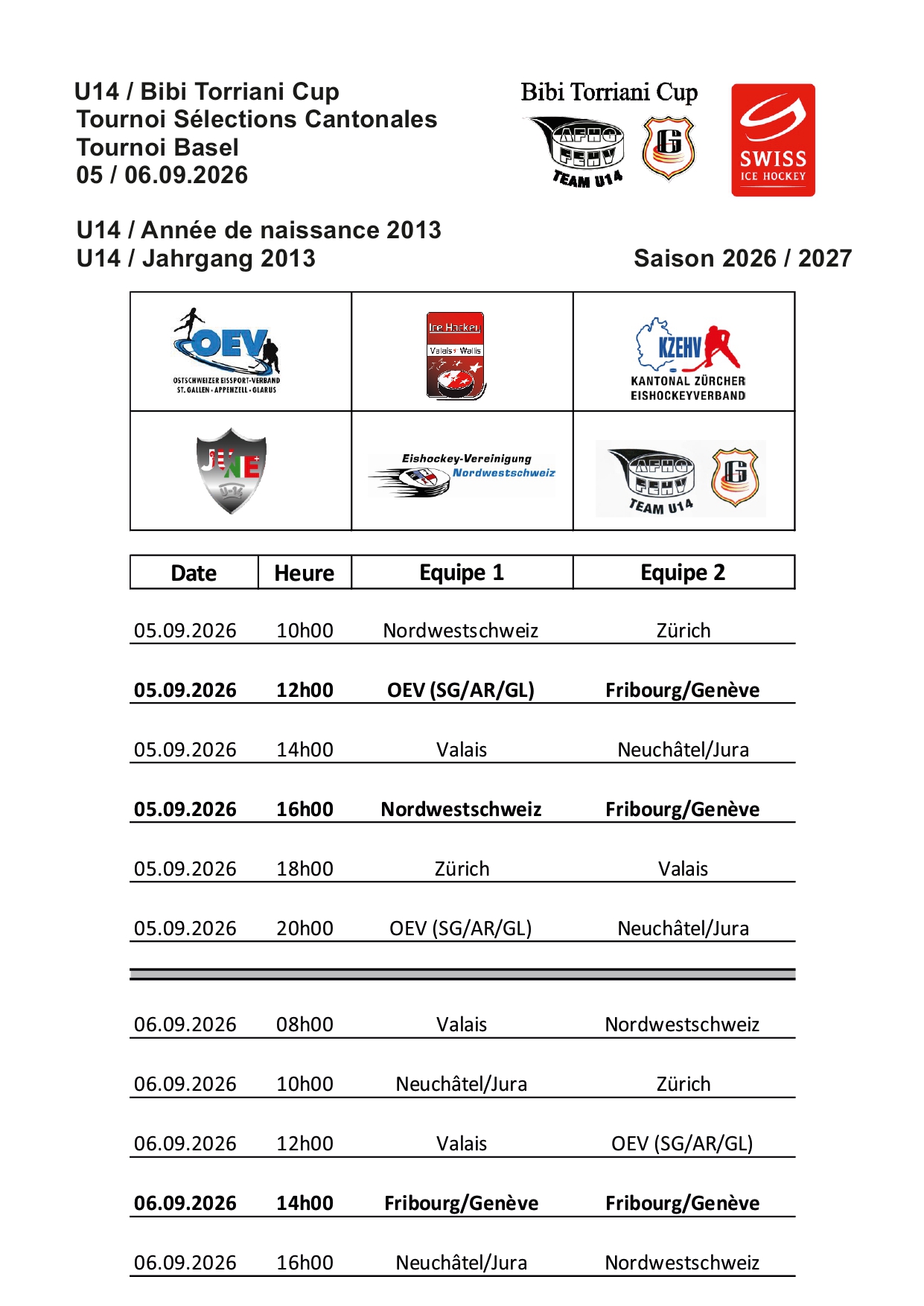 U14 / Bibi Torriani Cup
Tournoi Sélections Cantonales
Tournoi Basel
05 / 06.09.2026

Bibi Torriani Cup

AFHG FEHV TEAM U14

G

SWISS ICE HOCKEY

U14 / Année de naissance 2013
U14 / Jahrgang 2013

Saison 2026 / 2027

OEV OSTSCHWEIZER EISSPORT-VERBAND ST. GALLEN - APPENZELL - GLARUS

Ice Hockey Valais Wallis

KZEHV KANTONAL ZÜRCHER EISHOCKEYVERBAND

JU NE U-14

Eishockey-Vereinigung Nordwestschweiz

AFHG FEHV TEAM U14 G

| Date | Heure | Equipe 1 | Equipe 2 |
|---|---|---|---|
| 05.09.2026 | 10h00 | Nordwestschweiz | Zürich |
| 05.09.2026 | 12h00 | OEV (SG/AR/GL) | Fribourg/Genève |
| 05.09.2026 | 14h00 | Valais | Neuchâtel/Jura |
| 05.09.2026 | 16h00 | Nordwestschweiz | Fribourg/Genève |
| 05.09.2026 | 18h00 | Zürich | Valais |
| 05.09.2026 | 20h00 | OEV (SG/AR/GL) | Neuchâtel/Jura |
| 06.09.2026 | 08h00 | Valais | Nordwestschweiz |
| 06.09.2026 | 10h00 | Neuchâtel/Jura | Zürich |
| 06.09.2026 | 12h00 | Valais | OEV (SG/AR/GL) |
| 06.09.2026 | 14h00 | Fribourg/Genève | Fribourg/Genève |
| 06.09.2026 | 16h00 | Neuchâtel/Jura | Nordwestschweiz |